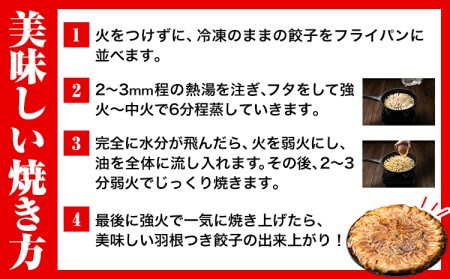 美味しい焼き方

1 火をつけずに、冷凍のままの餃子をフライパンに並べます。

2 2〜3mm程の熱湯を注ぎ、フタをして強火〜中火で6分程蒸していきます。

3 完全に水分が飛んだら、火を弱火にし、油を全体に流し入れます。その後、2〜3分弱火でじっくり焼きます。

4 最後に強火で一気に焼き上げたら、美味しい羽根つき餃子の出来上がり！